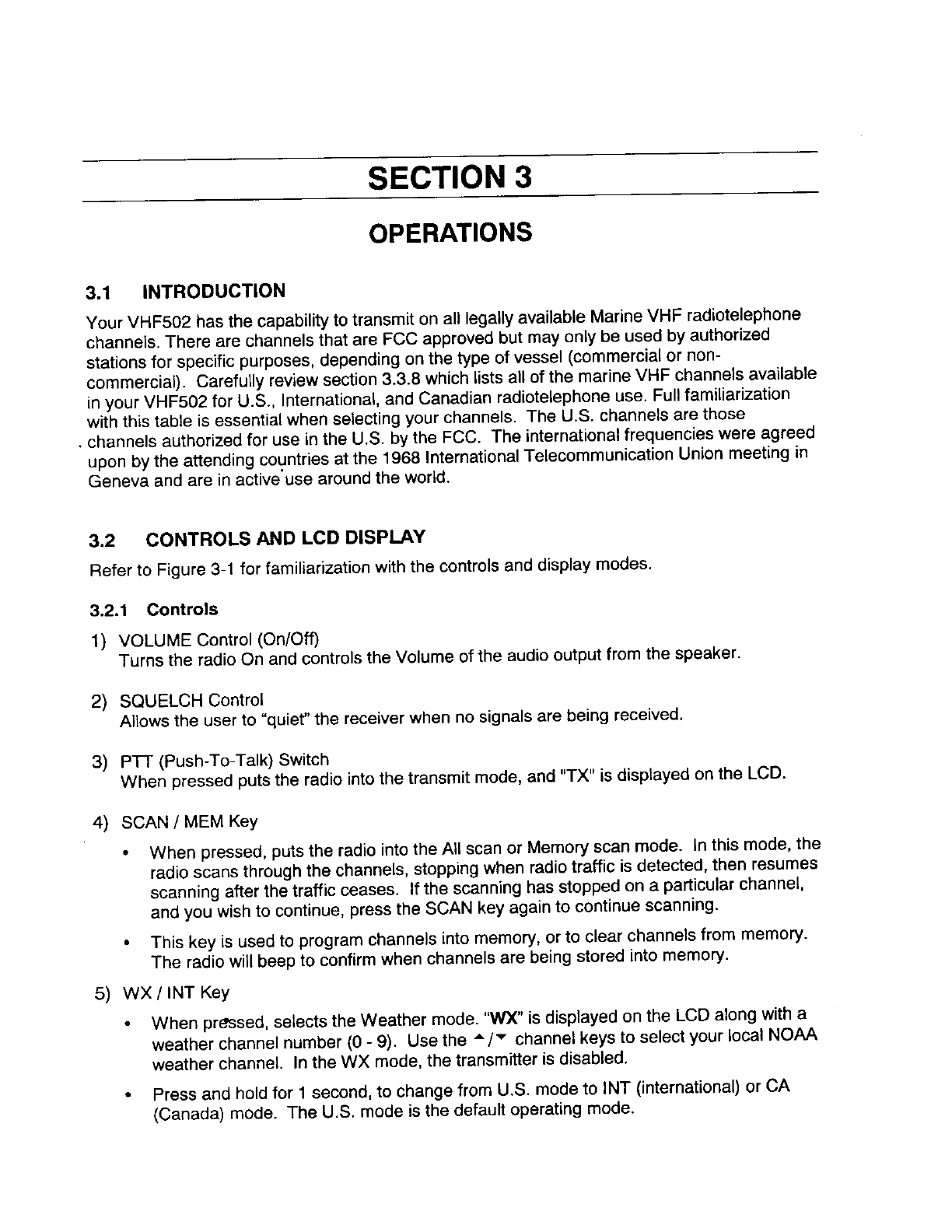 SECTION 3

OPERATIONS

3.1 INTRODUCTION

Your VHF502 has the capability to transmit on all legally available Marine VHF radiotelephone channels. There are channels that are FCC approved but may only be used by authorized stations for specific purposes, depending on the type of vessel (commercial or non-commercial). Carefully review section 3.3.8 which lists all of the marine VHF channels available in your VHF502 for U.S., International, and Canadian radiotelephone use. Full familiarization with this table is essential when selecting your channels. The U.S. channels are those channels authorized for use in the U.S. by the FCC. The international frequencies were agreed upon by the attending countries at the 1968 International Telecommunication Union meeting in Geneva and are in active use around the world.

3.2 CONTROLS AND LCD DISPLAY

Refer to Figure 3-1 for familiarization with the controls and display modes.

3.2.1 Controls

1) VOLUME Control (On/Off)
Turns the radio On and controls the Volume of the audio output from the speaker.

2) SQUELCH Control
Allows the user to "quiet" the receiver when no signals are being received.

3) PTT (Push-To-Talk) Switch
When pressed puts the radio into the transmit mode, and "TX" is displayed on the LCD.

4) SCAN / MEM Key

• When pressed, puts the radio into the All scan or Memory scan mode. In this mode, the radio scans through the channels, stopping when radio traffic is detected, then resumes scanning after the traffic ceases. If the scanning has stopped on a particular channel, and you wish to continue, press the SCAN key again to continue scanning.

• This key is used to program channels into memory, or to clear channels from memory. The radio will beep to confirm when channels are being stored into memory.

5) WX / INT Key

• When pressed, selects the Weather mode. "WX" is displayed on the LCD along with a weather channel number (0 - 9). Use the ▲/▼ channel keys to select your local NOAA weather channel. In the WX mode, the transmitter is disabled.

• Press and hold for 1 second, to change from U.S. mode to INT (international) or CA (Canada) mode. The U.S. mode is the default operating mode.